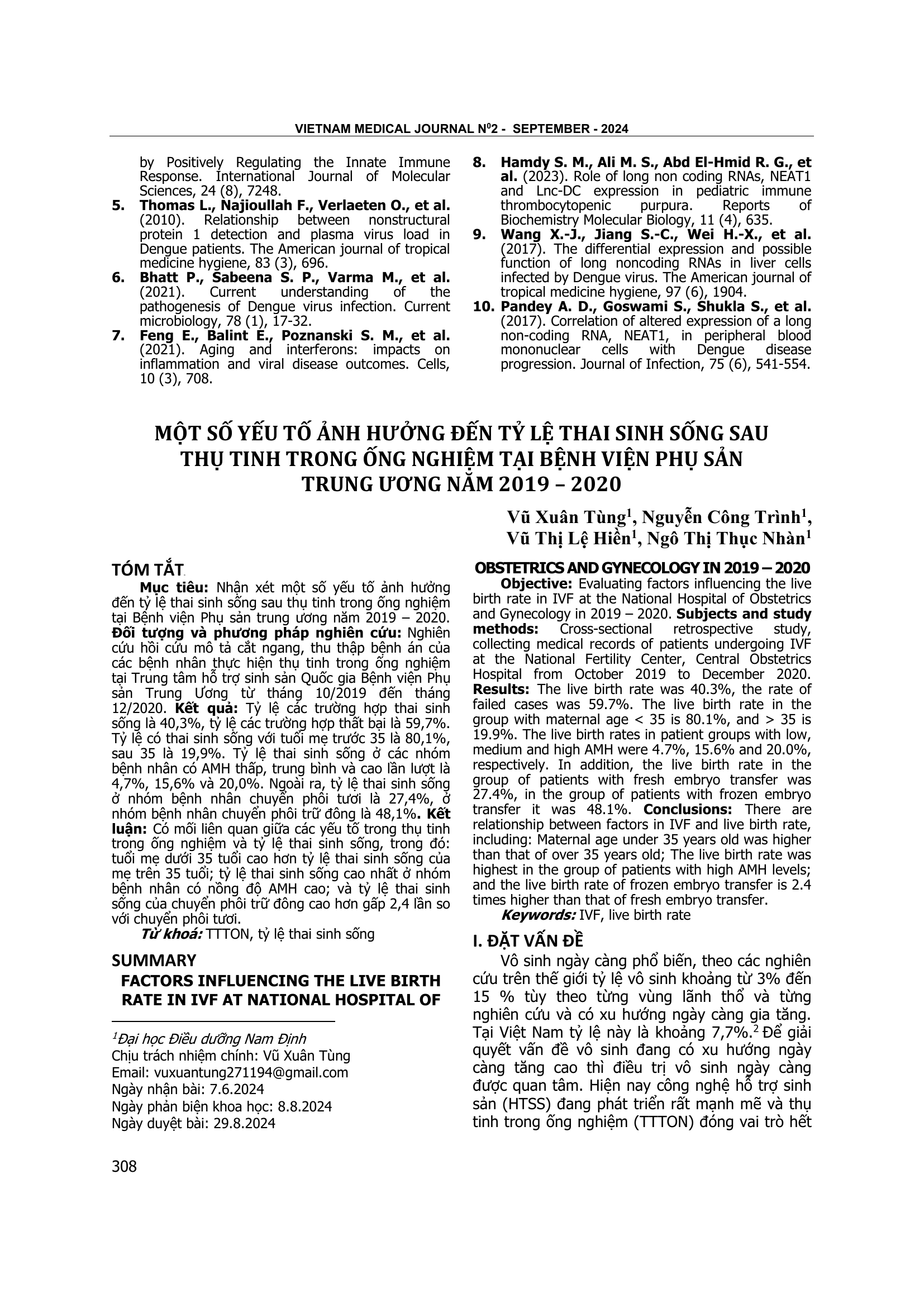 VIETNAM MEDICAL JOURNAL N$^0$2 - SEPTEMBER - 2024

by Positively Regulating the Innate Immune Response. International Journal of Molecular Sciences, 24 (8), 7248.

5. Thomas L., Najioullah F., Verlaeten O., et al. (2010). Relationship between nonstructural protein 1 detection and plasma virus load in Dengue patients. The American journal of tropical medicine hygiene, 83 (3), 696.

6. Bhatt P., Sabeena S. P., Varma M., et al. (2021). Current understanding of the pathogenesis of Dengue virus infection. Current microbiology, 78 (1), 17-32.

7. Feng E., Balint E., Poznanski S. M., et al. (2021). Aging and interferons: impacts on inflammation and viral disease outcomes. Cells, 10 (3), 708.

8. Hamdy S. M., Ali M. S., Abd El-Hmid R. G., et al. (2023). Role of long non coding RNAs, NEAT1 and Lnc-DC expression in pediatric immune thrombocytopenic purpura. Reports of Biochemistry Molecular Biology, 11 (4), 635.

9. Wang X.-J., Jiang S.-C., Wei H.-X., et al. (2017). The differential expression and possible function of long noncoding RNAs in liver cells infected by Dengue virus. The American journal of tropical medicine hygiene, 97 (6), 1904.

10. Pandey A. D., Goswami S., Shukla S., et al. (2017). Correlation of altered expression of a long non-coding RNA, NEAT1, in peripheral blood mononuclear cells with Dengue disease progression. Journal of Infection, 75 (6), 541-554.

MỘT SỐ YẾU TỐ ẢNH HƯỞNG ĐẾN TỶ LỆ THAI SINH SỐNG SAU THỤ TINH TRONG ỐNG NGHIỆM TẠI BỆNH VIỆN PHỤ SẢN TRUNG ƯƠNG NĂM 2019 – 2020

Vũ Xuân Tùng$^1$, Nguyễn Công Trình$^1$, Vũ Thị Lệ Hiền$^1$, Ngô Thị Thục Nhàn$^1$

TÓM TẮT

Mục tiêu: Nhận xét một số yếu tố ảnh hưởng đến tỷ lệ thai sinh sống sau thụ tinh trong ống nghiệm tại Bệnh viện Phụ sản trung ương năm 2019 – 2020. Đối tượng và phương pháp nghiên cứu: Nghiên cứu hồi cứu mô tả cắt ngang, thu thập bệnh án của các bệnh nhân thực hiện thụ tinh trong ống nghiệm tại Trung tâm hỗ trợ sinh sản Quốc gia Bệnh viện Phụ sản Trung Ương từ tháng 10/2019 đến tháng 12/2020. Kết quả: Tỷ lệ các trường hợp thai sinh sống là 40,3%, tỷ lệ các trường hợp thất bại là 59,7%. Tỷ lệ có thai sinh sống với tuổi mẹ trước 35 là 80,1%, sau 35 là 19,9%. Tỷ lệ thai sinh sống ở các nhóm bệnh nhân có AMH thấp, trung bình và cao lần lượt là 4,7%, 15,6% và 20,0%. Ngoài ra, tỷ lệ thai sinh sống ở nhóm bệnh nhân chuyển phôi tươi là 27,4%, ở nhóm bệnh nhân chuyển phôi trữ đông là 48,1%. Kết luận: Có mối liên quan giữa các yếu tố trong thụ tinh trong ống nghiệm và tỷ lệ thai sinh sống, trong đó: tuổi mẹ dưới 35 tuổi cao hơn tỷ lệ thai sinh sống của mẹ trên 35 tuổi; tỷ lệ thai sinh sống cao nhất ở nhóm bệnh nhân có nồng độ AMH cao; và tỷ lệ thai sinh sống của chuyển phôi trữ đông cao hơn gấp 2,4 lần so với chuyển phôi tươi.

Từ khoá: TTTON, tỷ lệ thai sinh sống

SUMMARY

FACTORS INFLUENCING THE LIVE BIRTH RATE IN IVF AT NATIONAL HOSPITAL OF OBSTETRICS AND GYNECOLOGY IN 2019 – 2020

Objective: Evaluating factors influencing the live birth rate in IVF at the National Hospital of Obstetrics and Gynecology in 2019 – 2020. Subjects and study methods: Cross-sectional retrospective study, collecting medical records of patients undergoing IVF at the National Fertility Center, Central Obstetrics Hospital from October 2019 to December 2020. Results: The live birth rate was 40.3%, the rate of failed cases was 59.7%. The live birth rate in the group with maternal age < 35 is 80.1%, and > 35 is 19.9%. The live birth rates in patient groups with low, medium and high AMH were 4.7%, 15.6% and 20.0%, respectively. In addition, the live birth rate in the group of patients with fresh embryo transfer was 27.4%, in the group of patients with frozen embryo transfer it was 48.1%. Conclusions: There are relationship between factors in IVF and live birth rate, including: Maternal age under 35 years old was higher than that of over 35 years old; The live birth rate was highest in the group of patients with high AMH levels; and the live birth rate of frozen embryo transfer is 2.4 times higher than that of fresh embryo transfer.

Keywords: IVF, live birth rate

I. ĐẶT VẤN ĐỀ

Vô sinh ngày càng phổ biến, theo các nghiên cứu trên thế giới tỷ lệ vô sinh khoảng từ 3% đến 15 % tùy theo từng vùng lãnh thổ và từng nghiên cứu và có xu hướng ngày càng gia tăng. Tại Việt Nam tỷ lệ này là khoảng 7,7%.$^2$ Để giải quyết vấn đề vô sinh đang có xu hướng ngày càng tăng cao thì điều trị vô sinh ngày càng được quan tâm. Hiện nay công nghệ hỗ trợ sinh sản (HTSS) đang phát triển rất mạnh mẽ và thụ tinh trong ống nghiệm (TTTON) đóng vai trò hết

$^1$Đại học Điều dưỡng Nam Định
Chịu trách nhiệm chính: Vũ Xuân Tùng
Email: vuxuantung271194@gmail.com
Ngày nhận bài: 7.6.2024
Ngày phản biện khoa học: 8.8.2024
Ngày duyệt bài: 29.8.2024

308